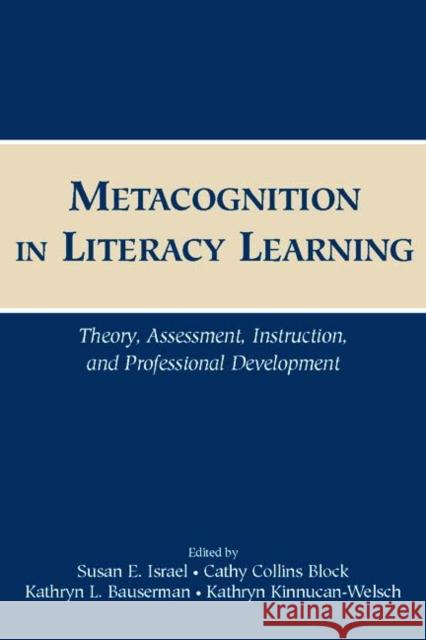 METACOGNITION IN LITERACY LEARNING

Theory, Assessment, Instruction, and Professional Development

Edited by
Susan E. Israel • Cathy Collins Block
Kathryn L. Bauserman • Kathryn Kinnucan-Welsch